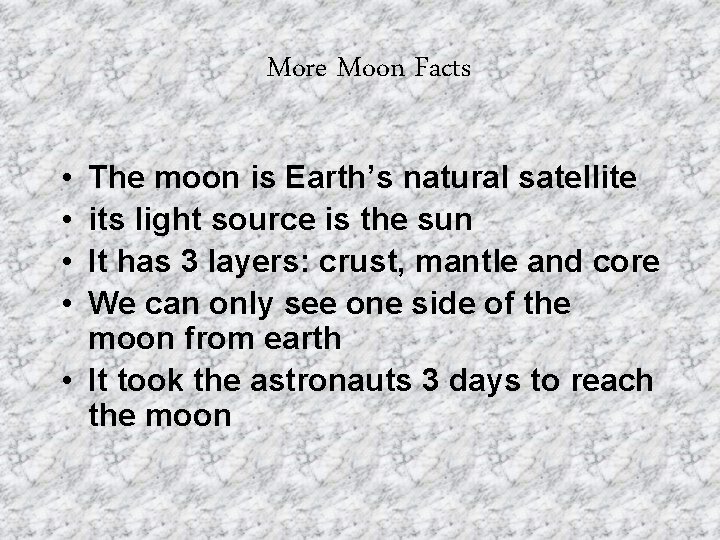 More Moon Facts

• The moon is Earth's natural satellite
• its light source is the sun
• It has 3 layers: crust, mantle and core
• We can only see one side of the moon from earth
• It took the astronauts 3 days to reach the moon